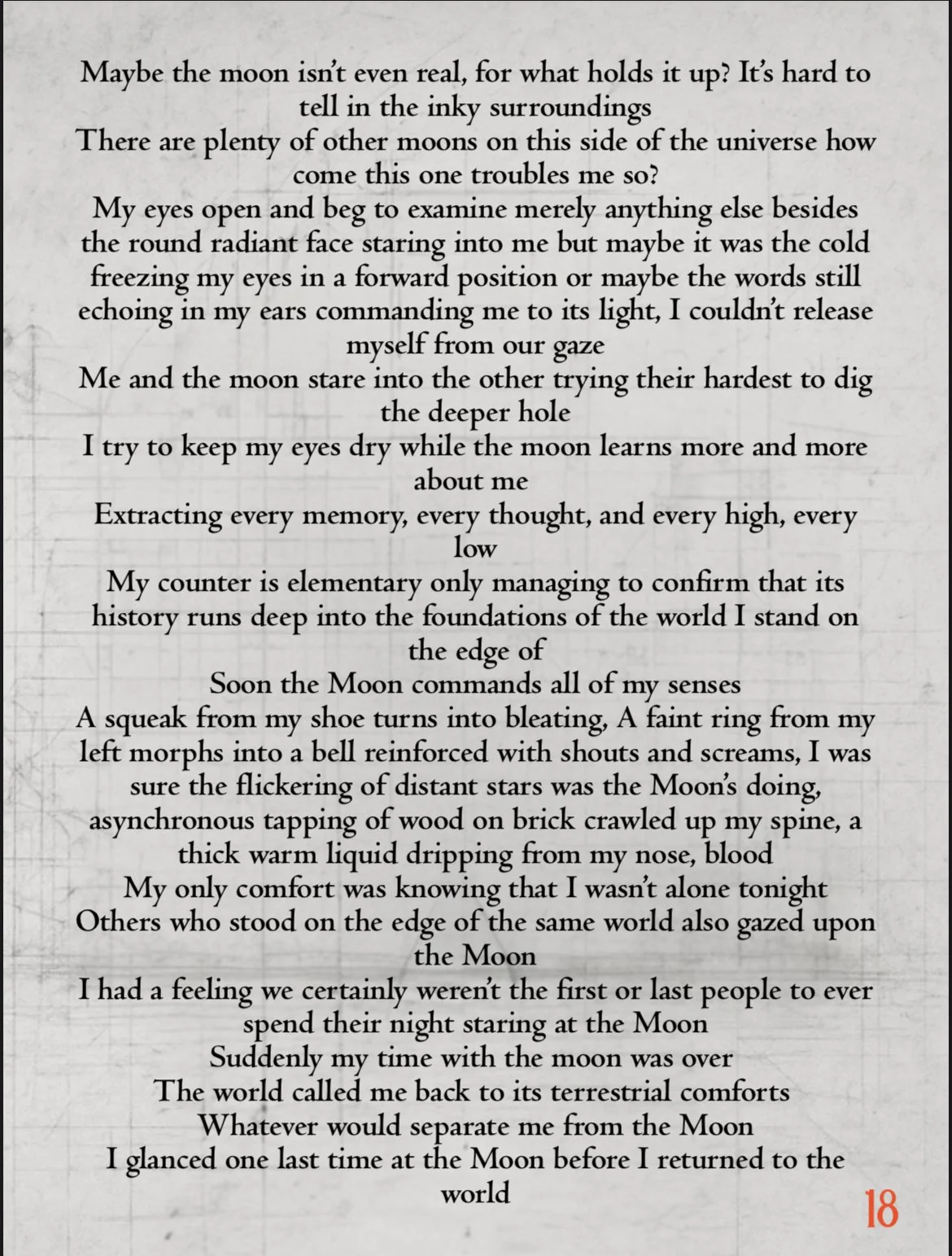 Maybe the moon isn't even real, for what holds it up? It's hard to tell in the inky surroundings
There are plenty of other moons on this side of the universe how come this one troubles me so?
My eyes open and beg to examine merely anything else besides the round radiant face staring into me but maybe it was the cold freezing my eyes in a forward position or maybe the words still echoing in my ears commanding me to its light, I couldn't release myself from our gaze
Me and the moon stare into the other trying their hardest to dig the deeper hole
I try to keep my eyes dry while the moon learns more and more about me
Extracting every memory, every thought, and every high, every low
My counter is elementary only managing to confirm that its history runs deep into the foundations of the world I stand on the edge of
Soon the Moon commands all of my senses
A squeak from my shoe turns into bleating, A faint ring from my left morphs into a bell reinforced with shouts and screams, I was sure the flickering of distant stars was the Moon's doing, asynchronous tapping of wood on brick crawled up my spine, a thick warm liquid dripping from my nose, blood
My only comfort was knowing that I wasn't alone tonight
Others who stood on the edge of the same world also gazed upon the Moon
I had a feeling we certainly weren't the first or last people to ever spend their night staring at the Moon
Suddenly my time with the moon was over
The world called me back to its terrestrial comforts
Whatever would separate me from the Moon
I glanced one last time at the Moon before I returned to the world

18